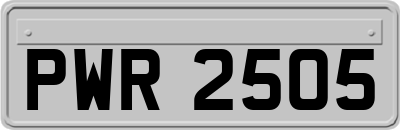 PWR 2505